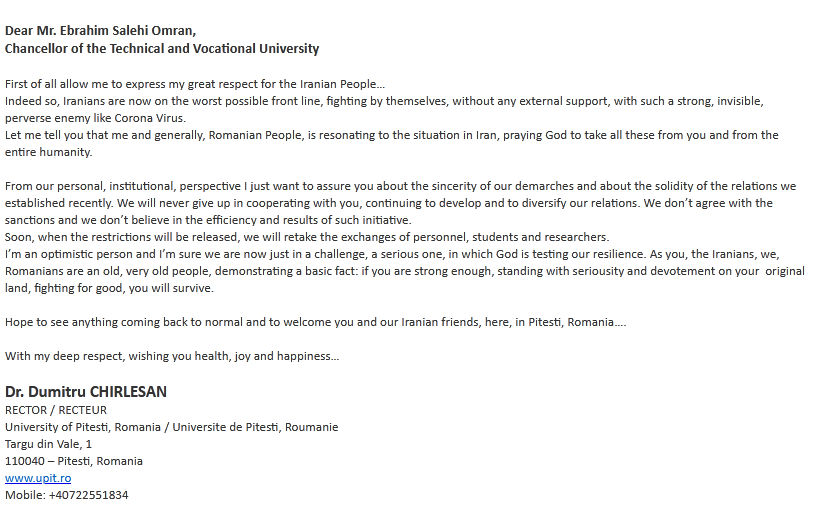 Dear Mr. Ebrahim Salehi Omran,
Chancellor of the Technical and Vocational University

First of all allow me to express my great respect for the Iranian People…
Indeed so, Iranians are now on the worst possible front line, fighting by themselves, without any external support, with such a strong, invisible, perverse enemy like Corona Virus.
Let me tell you that me and generally, Romanian People, is resonating to the situation in Iran, praying God to take all these from you and from the entire humanity.

From our personal, institutional, perspective I just want to assure you about the sincerity of our demarches and about the solidity of the relations we established recently. We will never give up in cooperating with you, continuing to develop and to diversify our relations. We don't agree with the sanctions and we don't believe in the efficiency and results of such initiative.
Soon, when the restrictions will be released, we will retake the exchanges of personnel, students and researchers.
I'm an optimistic person and I'm sure we are now just in a challenge, a serious one, in which God is testing our resilience. As you, the Iranians, we, Romanians are an old, very old people, demonstrating a basic fact: if you are strong enough, standing with seriousity and devotement on your original land, fighting for good, you will survive.

Hope to see anything coming back to normal and to welcome you and our Iranian friends, here, in Pitesti, Romania….

With my deep respect, wishing you health, joy and happiness…

Dr. Dumitru CHIRLESAN
RECTOR / RECTEUR
University of Pitesti, Romania / Universite de Pitesti, Roumanie
Targu din Vale, 1
110040 – Pitesti, Romania
www.upit.ro
Mobile: +40722551834